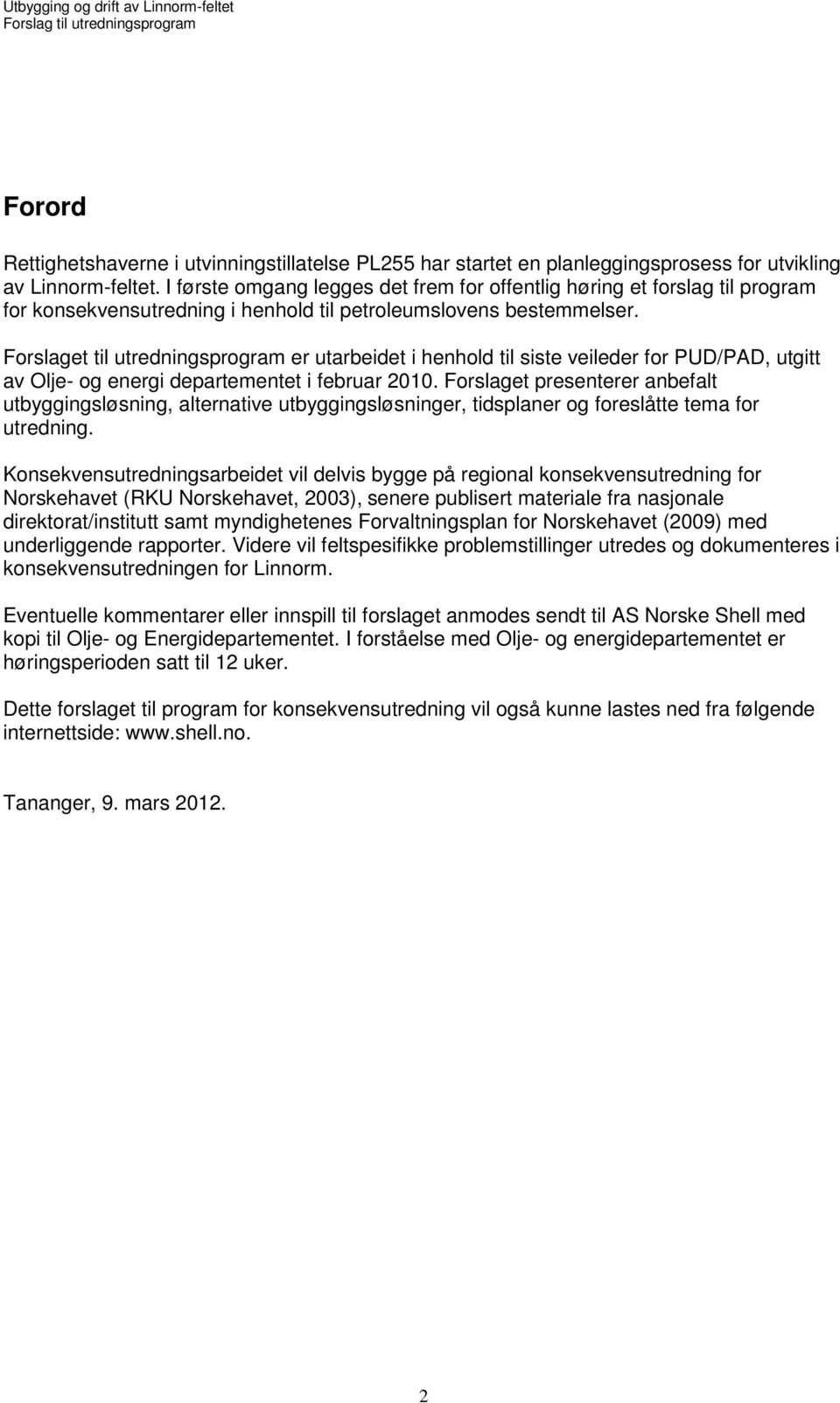 Utbygging og drift av Linnorm-feltet
Forslag til utredningsprogram

Forord

Rettighetshaverne i utvinningstillatelse PL255 har startet en planleggingsprosess for utvikling av Linnorm-feltet. I første omgang legges det frem for offentlig høring et forslag til program for konsekvensutredning i henhold til petroleumslovens bestemmelser.

Forslaget til utredningsprogram er utarbeidet i henhold til siste veileder for PUD/PAD, utgitt av Olje- og energi departementet i februar 2010. Forslaget presenterer anbefalt utbyggingsløsning, alternative utbyggingsløsninger, tidsplaner og foreslåtte tema for utredning.

Konsekvensutredningsarbeidet vil delvis bygge på regional konsekvensutredning for Norskehavet (RKU Norskehavet, 2003), senere publisert materiale fra nasjonale direktorat/institutt samt myndighetenes Forvaltningsplan for Norskehavet (2009) med underliggende rapporter. Videre vil feltspesifikke problemstillinger utredes og dokumenteres i konsekvensutredningen for Linnorm.

Eventuelle kommentarer eller innspill til forslaget anmodes sendt til AS Norske Shell med kopi til Olje- og Energidepartementet. I forståelse med Olje- og energidepartementet er høringsperioden satt til 12 uker.

Dette forslaget til program for konsekvensutredning vil også kunne lastes ned fra følgende internettside: www.shell.no.

Tananger, 9. mars 2012.

2